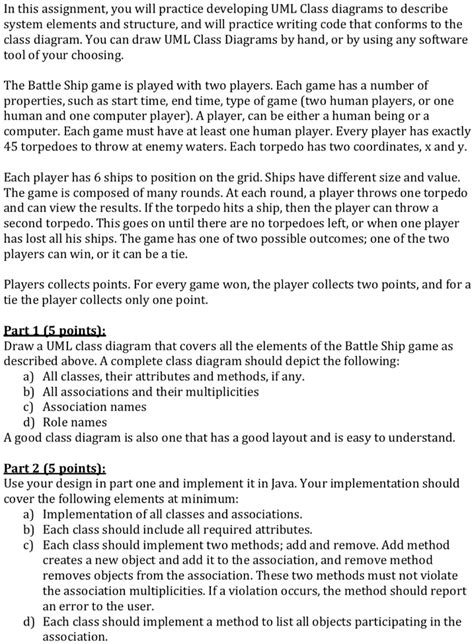 In this assignment, you will practice developing UML Class diagrams to describe system elements and structure, and will practice writing code that conforms to the class diagram. You can draw UML Class Diagrams by hand, or by using any software tool of your choosing.

The Battle Ship game is played with two players. Each game has a number of properties, such as start time, end time, type of game (two human players, or one human and one computer player). A player, can be either a human being or a computer. Each game must have at least one human player. Every player has exactly 45 torpedoes to throw at enemy waters. Each torpedo has two coordinates, x and y.

Each player has 6 ships to position on the grid. Ships have different size and value. The game is composed of many rounds. At each round, a player throws one torpedo and can view the results. If the torpedo hits a ship, then the player can throw a second torpedo. This goes on until there are no torpedoes left, or when one player has lost all his ships. The game has one of two possible outcomes; one of the two players can win, or it can be a tie.

Players collects points. For every game won, the player collects two points, and for a tie the player collects only one point.

Part 1 (5 points):
Draw a UML class diagram that covers all the elements of the Battle Ship game as described above. A complete class diagram should depict the following:
a) All classes, their attributes and methods, if any.
b) All associations and their multiplicities
c) Association names
d) Role names
A good class diagram is also one that has a good layout and is easy to understand.

Part 2 (5 points):
Use your design in part one and implement it in Java. Your implementation should cover the following elements at minimum:
a) Implementation of all classes and associations.
b) Each class should include all required attributes.
c) Each class should implement two methods; add and remove. Add method creates a new object and add it to the association, and remove method removes objects from the association. These two methods must not violate the association multiplicities. If a violation occurs, the method should report an error to the user.
d) Each class should implement a method to list all objects participating in the association.